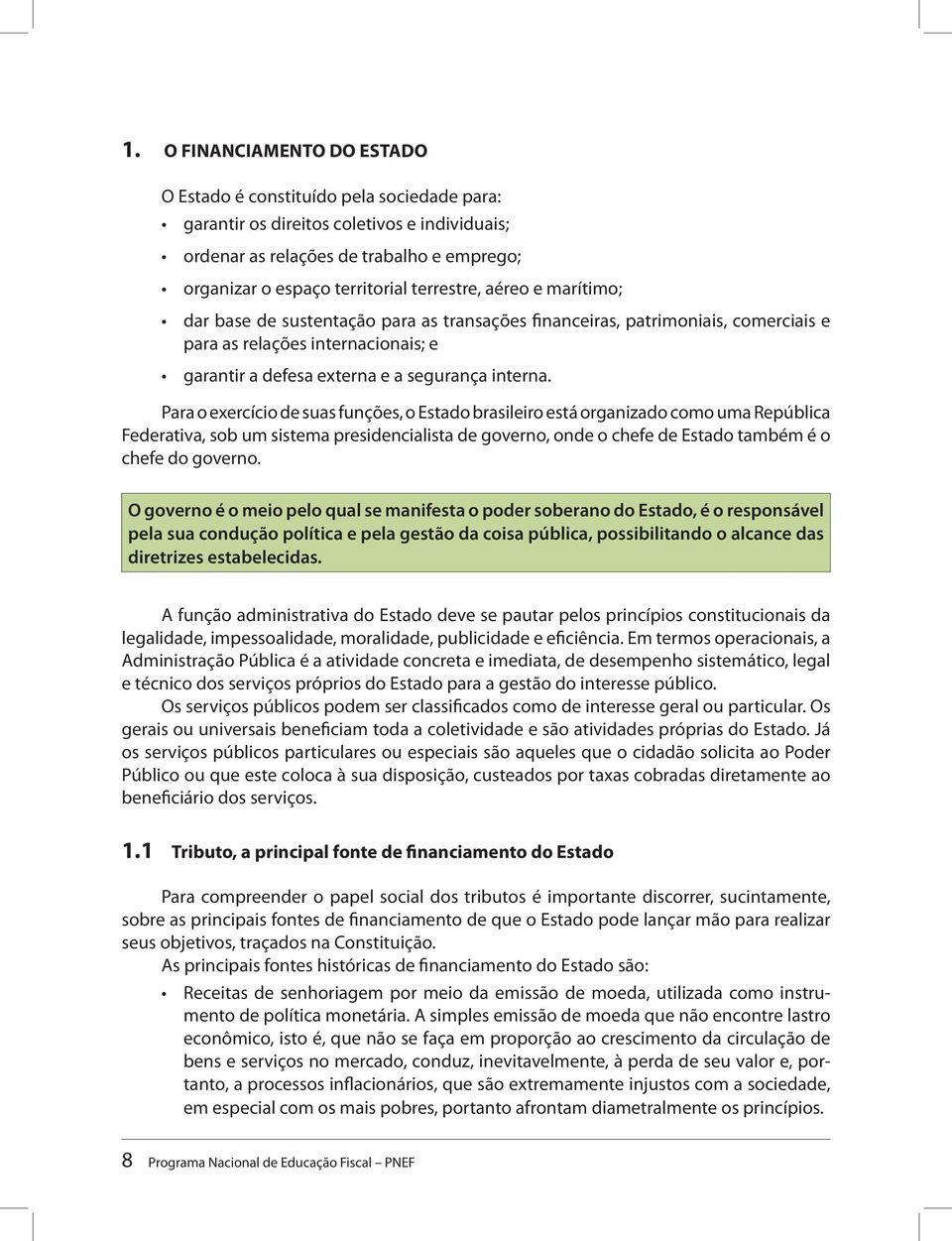 1. O FINANCIAMENTO DO ESTADO

O Estado é constituído pela sociedade para:

• garantir os direitos coletivos e individuais;
• ordenar as relações de trabalho e emprego;
• organizar o espaço territorial terrestre, aéreo e marítimo;
• dar base de sustentação para as transações financeiras, patrimoniais, comerciais e para as relações internacionais; e
• garantir a defesa externa e a segurança interna.

Para o exercício de suas funções, o Estado brasileiro está organizado como uma República Federativa, sob um sistema presidencialista de governo, onde o chefe de Estado também é o chefe do governo.

O governo é o meio pelo qual se manifesta o poder soberano do Estado, é o responsável pela sua condução política e pela gestão da coisa pública, possibilitando o alcance das diretrizes estabelecidas.

A função administrativa do Estado deve se pautar pelos princípios constitucionais da legalidade, impessoalidade, moralidade, publicidade e eficiência. Em termos operacionais, a Administração Pública é a atividade concreta e imediata, de desempenho sistemático, legal e técnico dos serviços próprios do Estado para a gestão do interesse público.

Os serviços públicos podem ser classificados como de interesse geral ou particular. Os gerais ou universais beneficiam toda a coletividade e são atividades próprias do Estado. Já os serviços públicos particulares ou especiais são aqueles que o cidadão solicita ao Poder Público ou que este coloca à sua disposição, custeados por taxas cobradas diretamente ao beneficiário dos serviços.

1.1 Tributo, a principal fonte de financiamento do Estado

Para compreender o papel social dos tributos é importante discorrer, sucintamente, sobre as principais fontes de financiamento de que o Estado pode lançar mão para realizar seus objetivos, traçados na Constituição.

As principais fontes históricas de financiamento do Estado são:

• Receitas de senhoriagem por meio da emissão de moeda, utilizada como instrumento de política monetária. A simples emissão de moeda que não encontre lastro econômico, isto é, que não se faça em proporção ao crescimento da circulação de bens e serviços no mercado, conduz, inevitavelmente, à perda de seu valor e, portanto, a processos inflacionários, que são extremamente injustos com a sociedade, em especial com os mais pobres, portanto afrontam diametralmente os princípios.

8 Programa Nacional de Educação Fiscal – PNEF